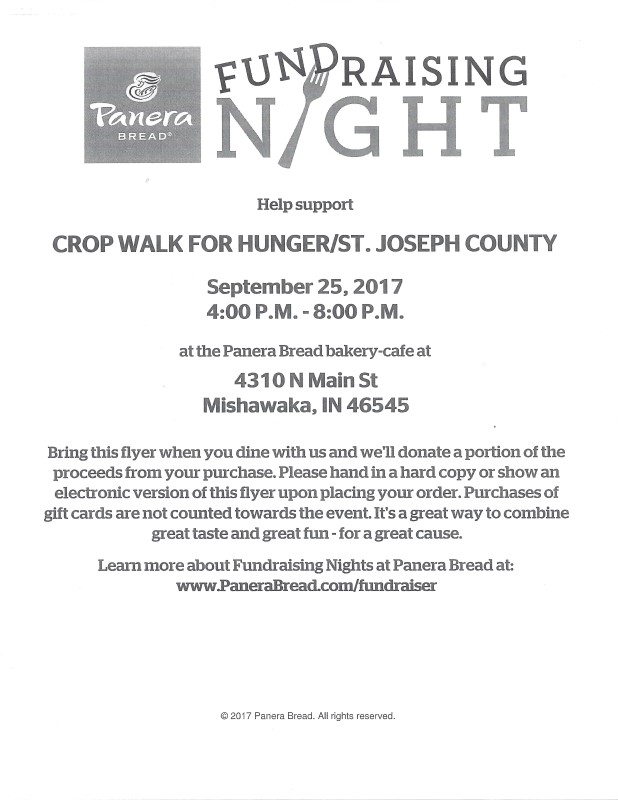 Panera
BREAD®

FUNDRAISING
NIGHT

Help support

CROP WALK FOR HUNGER/ST. JOSEPH COUNTY

September 25, 2017
4:00 P.M. - 8:00 P.M.

at the Panera Bread bakery-cafe at

4310 N Main St
Mishawaka, IN 46545

Bring this flyer when you dine with us and we'll donate a portion of the proceeds from your purchase. Please hand in a hard copy or show an electronic version of this flyer upon placing your order. Purchases of gift cards are not counted towards the event. It's a great way to combine great taste and great fun - for a great cause.

Learn more about Fundraising Nights at Panera Bread at:
www.PaneraBread.com/fundraiser

© 2017 Panera Bread. All rights reserved.